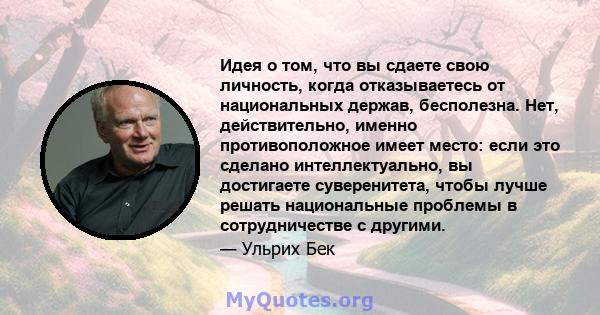 Идея о том, что вы сдаете свою личность, когда отказываетесь от национальных держав, бесполезна. Нет, действительно, именно противоположное имеет место: если это сделано интеллектуально, вы достигаете суверенитета, чтобы лучше решать национальные проблемы в сотрудничестве с другими.

— Ульрих Бек

MyQuotes.org